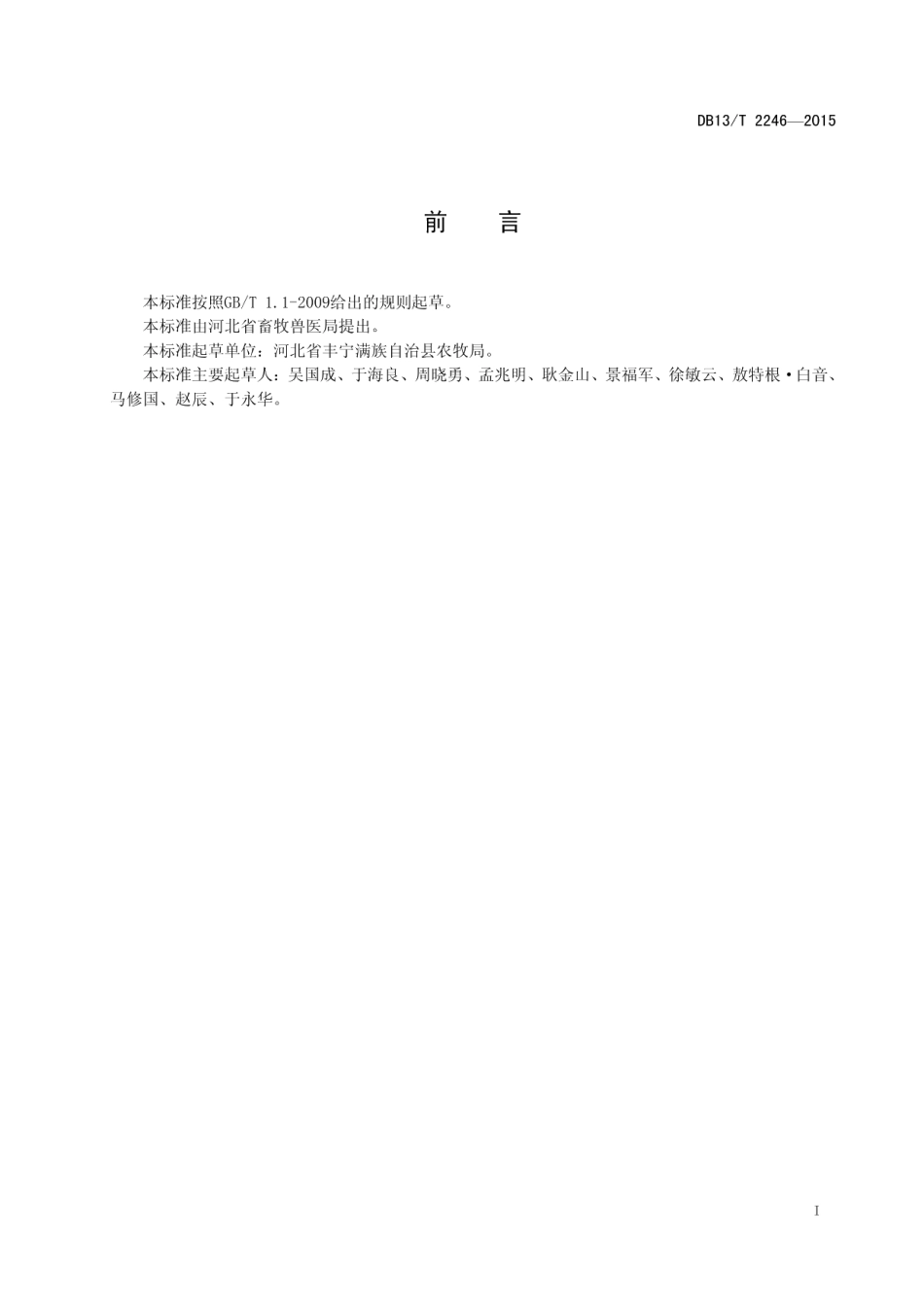 DB13/T 2246—2015

前　言

本标准按照GB/T 1.1-2009给出的规则起草。

本标准由河北省畜牧兽医局提出。

本标准起草单位：河北省丰宁满族自治县农牧局。

本标准主要起草人：吴国成、于海良、周晓勇、孟兆明、耿金山、景福军、徐敏云、敖特根·白音、马修国、赵辰、于永华。

I